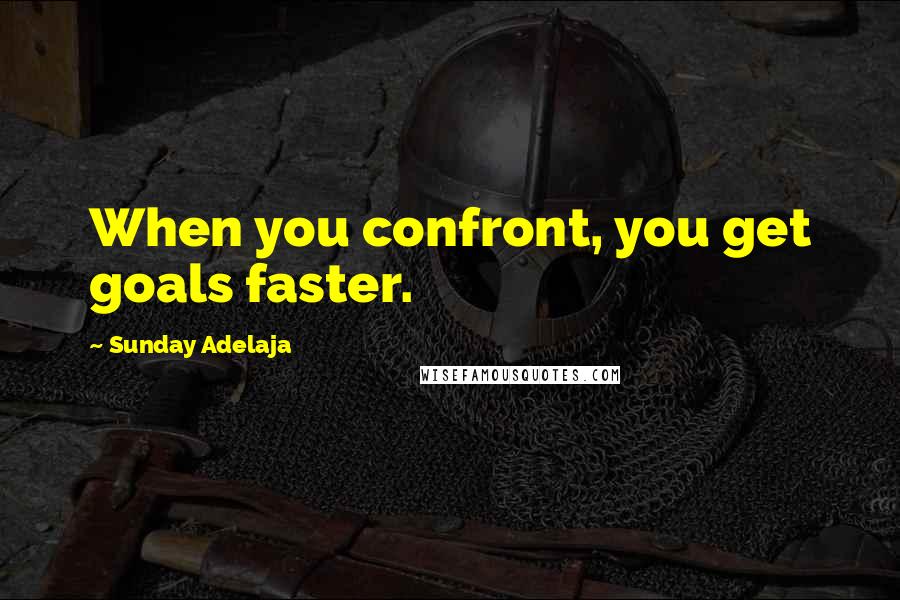 When you confront, you get goals faster.

~ Sunday Adelaja

WISEFAMOUSQUOTES.COM